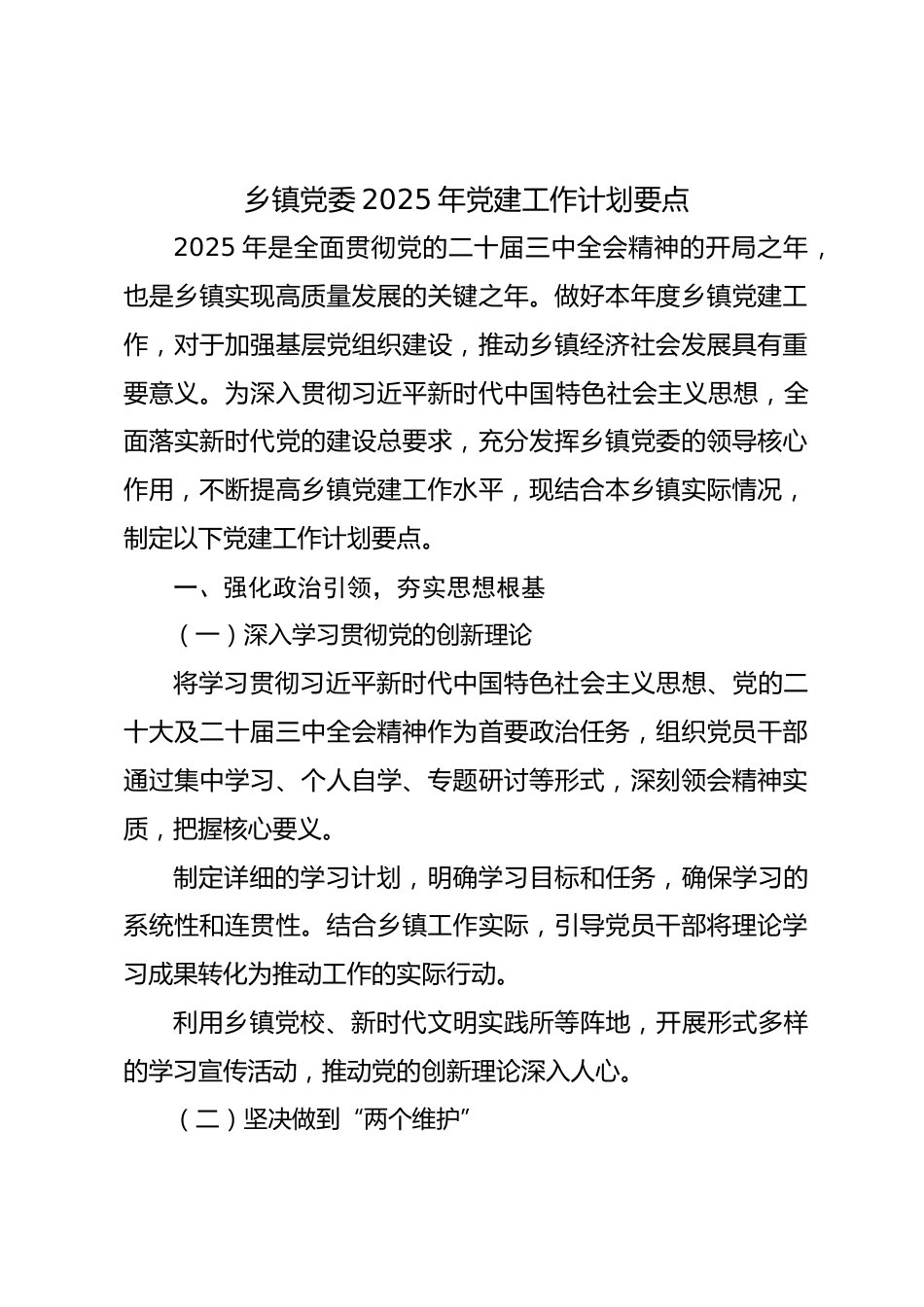 乡镇党委 2025 年党建工作计划要点

2025 年是全面贯彻党的二十届三中全会精神的开局之年，也是乡镇实现高质量发展的关键之年。做好本年度乡镇党建工作，对于加强基层党组织建设，推动乡镇经济社会发展具有重要意义。为深入贯彻习近平新时代中国特色社会主义思想，全面落实新时代党的建设总要求，充分发挥乡镇党委的领导核心作用，不断提高乡镇党建工作水平，现结合本乡镇实际情况，制定以下党建工作计划要点。

一、强化政治引领，夯实思想根基

（一）深入学习贯彻党的创新理论

将学习贯彻习近平新时代中国特色社会主义思想、党的二十大及二十届三中全会精神作为首要政治任务，组织党员干部通过集中学习、个人自学、专题研讨等形式，深刻领会精神实质，把握核心要义。

制定详细的学习计划，明确学习目标和任务，确保学习的系统性和连贯性。结合乡镇工作实际，引导党员干部将理论学习成果转化为推动工作的实际行动。

利用乡镇党校、新时代文明实践所等阵地，开展形式多样的学习宣传活动，推动党的创新理论深入人心。

（二）坚决做到“两个维护”